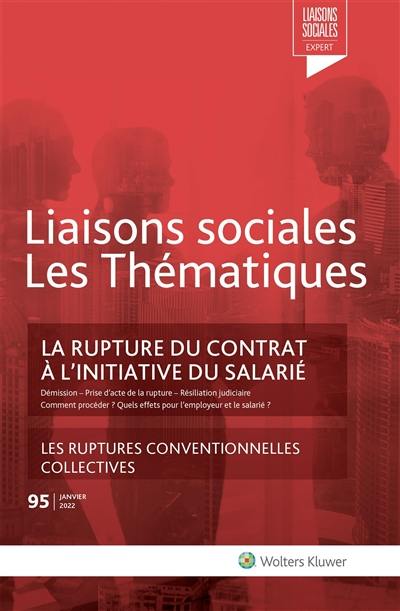 LIAISONS SOCIALES
EXPERT

Liaisons sociales
Les Thématiques

LA RUPTURE DU CONTRAT À L'INITIATIVE DU SALARIÉ

Démission – Prise d'acte de la rupture – Résiliation judiciaire
Comment procéder ? Quels effets pour l'employeur et le salarié ?

LES RUPTURES CONVENTIONNELLES COLLECTIVES

95 | JANVIER 2022

Wolters Kluwer